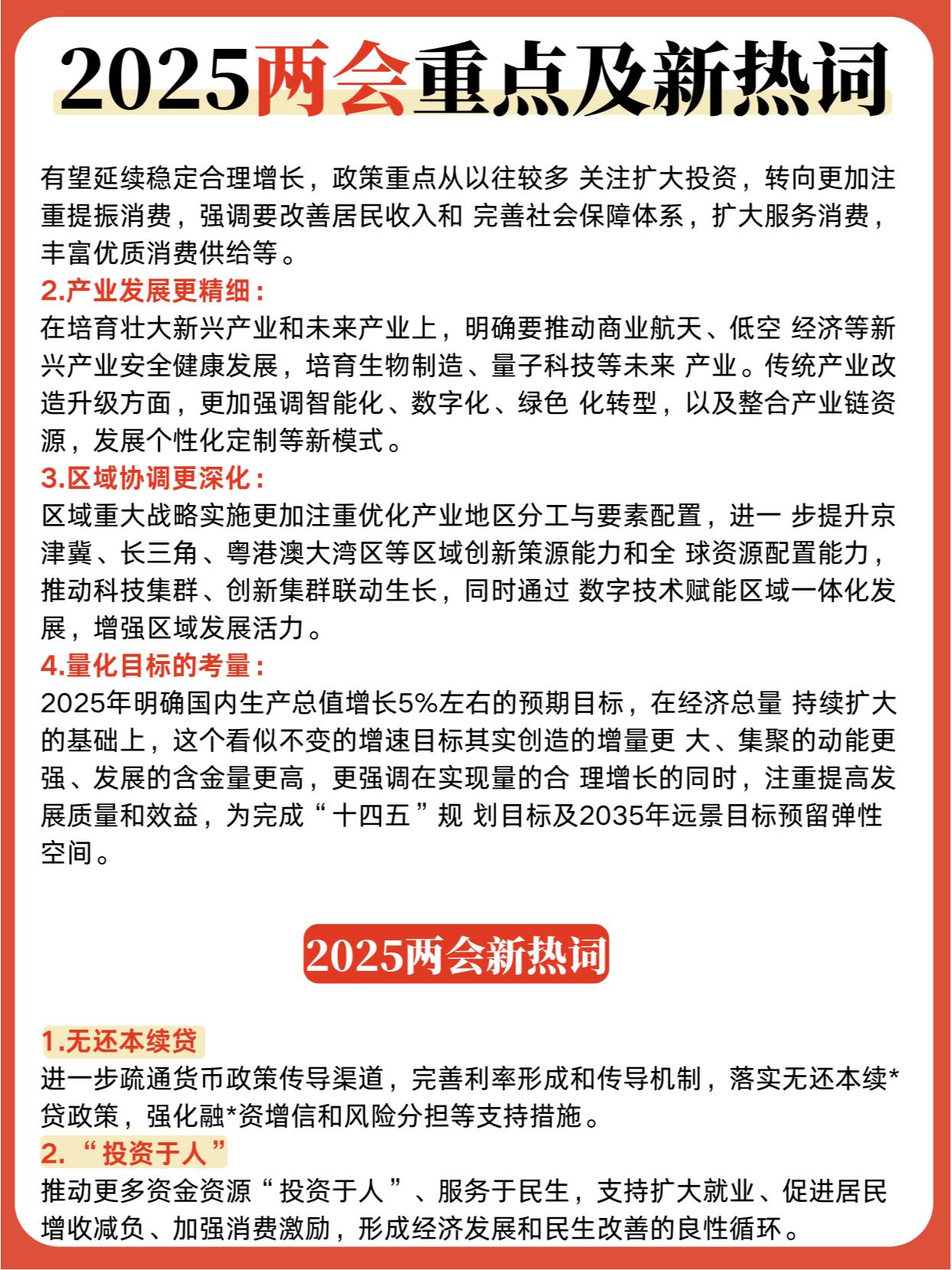 2025两会重点及新热词

有望延续稳定合理增长，政策重点从以往较多 关注扩大投资，转向更加注重提振消费，强调要改善居民收入和 完善社会保障体系，扩大服务消费，丰富优质消费供给等。

2.产业发展更精细：

在培育壮大新兴产业和未来产业上，明确要推动商业航天、低空 经济等新兴产业安全健康发展，培育生物制造、量子科技等未来 产业。传统产业改造升级方面，更加强调智能化、数字化、绿色 化转型，以及整合产业链资源，发展个性化定制等新模式。

3.区域协调更深化：

区域重大战略实施更加注重优化产业地区分工与要素配置，进一 步提升京津冀、长三角、粤港澳大湾区等区域创新策源能力和全 球资源配置能力，推动科技集群、创新集群联动生长，同时通过 数字技术赋能区域一体化发展，增强区域发展活力。

4.量化目标的考量：

2025年明确国内生产总值增长5%左右的预期目标，在经济总量 持续扩大的基础上，这个看似不变的增速目标其实创造的增量更 大、集聚的动能更强、发展的含金量更高，更强调在实现量的合 理增长的同时，注重提高发展质量和效益，为完成“十四五”规 划目标及2035年远景目标预留弹性空间。

2025两会新热词

1.无还本续贷

进一步疏通货币政策传导渠道，完善利率形成和传导机制，落实无还本续*贷政策，强化融*资增信和风险分担等支持措施。

2.“投资于人”

推动更多资金资源“投资于人”、服务于民生，支持扩大就业、促进居民增收减负、加强消费激励，形成经济发展和民生改善的良性循环。